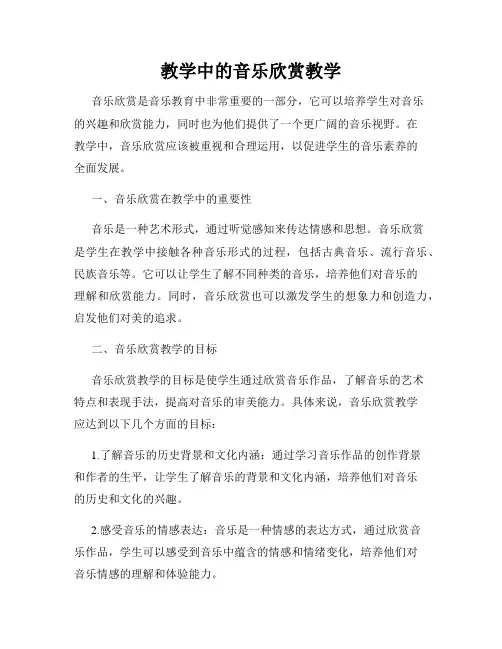 教学中的音乐欣赏教学

音乐欣赏是音乐教育中非常重要的一部分，它可以培养学生对音乐的兴趣和欣赏能力，同时也为他们提供了一个更广阔的音乐视野。在教学中，音乐欣赏应该被重视和合理运用，以促进学生的音乐素养的全面发展。

一、音乐欣赏在教学中的重要性

音乐是一种艺术形式，通过听觉感知来传达情感和思想。音乐欣赏是学生在教学中接触各种音乐形式的过程，包括古典音乐、流行音乐、民族音乐等。它可以让学生了解不同种类的音乐，培养他们对音乐的理解和欣赏能力。同时，音乐欣赏也可以激发学生的想象力和创造力，启发他们对美的追求。

二、音乐欣赏教学的目标

音乐欣赏教学的目标是使学生通过欣赏音乐作品，了解音乐的艺术特点和表现手法，提高对音乐的审美能力。具体来说，音乐欣赏教学应达到以下几个方面的目标：

1.了解音乐的历史背景和文化内涵：通过学习音乐作品的创作背景和作者的生平，让学生了解音乐的背景和文化内涵，培养他们对音乐的历史和文化的兴趣。

2.感受音乐的情感表达：音乐是一种情感的表达方式，通过欣赏音乐作品，学生可以感受到音乐中蕴含的情感和情绪变化，培养他们对音乐情感的理解和体验能力。